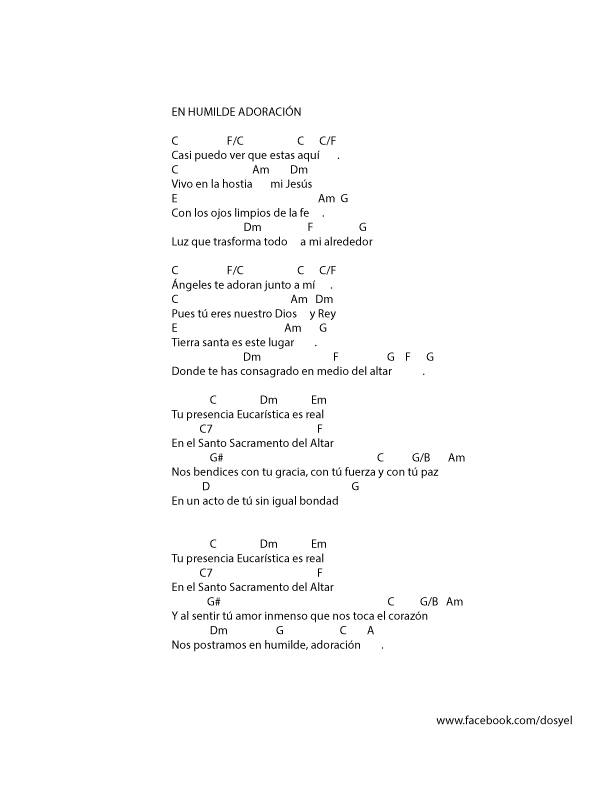 EN HUMILDE ADORACIÓN

C F/C C C/F
Casi puedo ver que estas aquí .
C Am Dm
Vivo en la hostia mi Jesús
E Am G
Con los ojos limpios de la fe .
Dm F G
Luz que trasforma todo a mi alrededor

C F/C C C/F
Ángeles te adoran junto a mí .
C Am Dm
Pues tú eres nuestro Dios y Rey
E Am G
Tierra santa es este lugar .
Dm F G F G
Donde te has consagrado en medio del altar .

C Dm Em
Tu presencia Eucarística es real
C7 F
En el Santo Sacramento del Altar
G# C G/B Am
Nos bendices con tu gracia, con tú fuerza y con tú paz
D G
En un acto de tú sin igual bondad

C Dm Em
Tu presencia Eucarística es real
C7 F
En el Santo Sacramento del Altar
G# C G/B Am
Y al sentir tú amor inmenso que nos toca el corazón
Dm G C A
Nos postramos en humilde, adoración .

www.facebook.com/dosyel